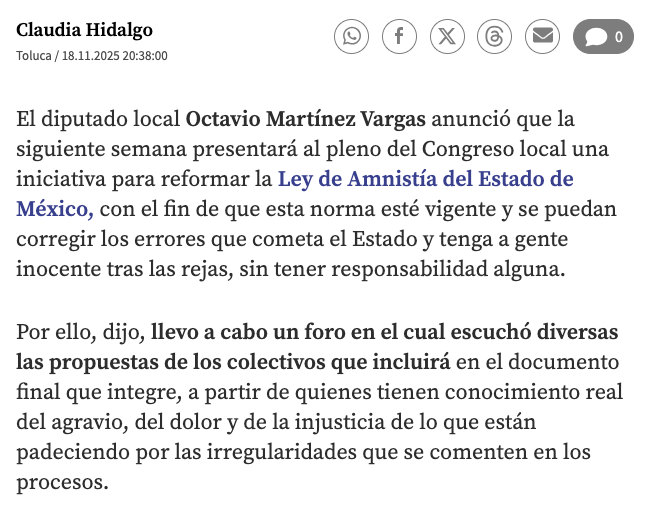 Claudia Hidalgo
Toluca / 18.11.2025 20:38:00

0

El diputado local Octavio Martínez Vargas anunció que la siguiente semana presentará al pleno del Congreso local una iniciativa para reformar la Ley de Amnistía del Estado de México, con el fin de que esta norma esté vigente y se puedan corregir los errores que cometa el Estado y tenga a gente inocente tras las rejas, sin tener responsabilidad alguna.

Por ello, dijo, llevo a cabo un foro en el cual escuchó diversas las propuestas de los colectivos que incluirá en el documento final que integre, a partir de quienes tienen conocimiento real del agravio, del dolor y de la injusticia de lo que están padeciendo por las irregularidades que se comenten en los procesos.